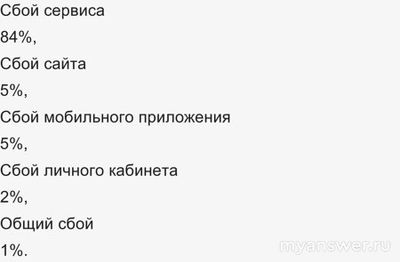 Сбой сервиса

84%,

Сбой сайта

5%,

Сбой мобильного приложения

5%,

Сбой личного кабинета

2%,

Общий сбой

1%.

myanswer.ru